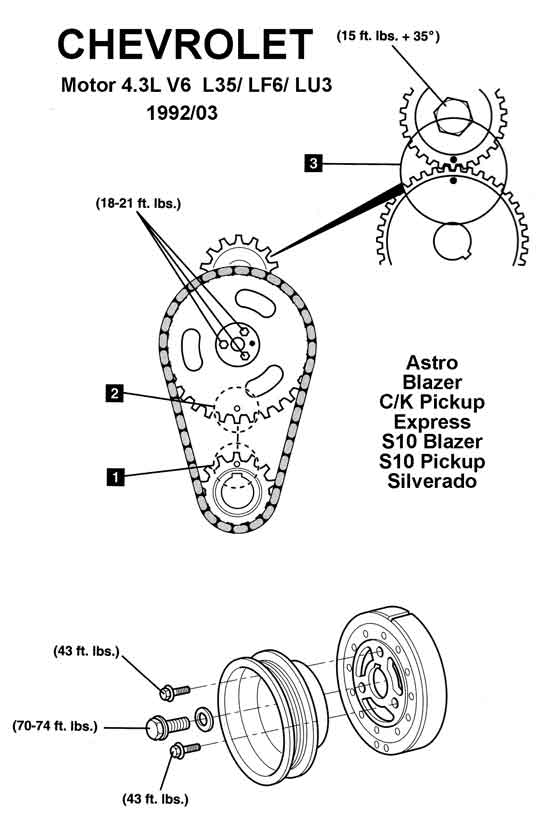 CHEVROLET

Motor 4.3L V6 L35/ LF6/ LU3

1992/03

(15 ft. lbs. + 35°)

3

(18-21 ft. lbs.)

2

1

Astro
Blazer
C/K Pickup
Express
S10 Blazer
S10 Pickup
Silverado

(43 ft. lbs.)

(70-74 ft. lbs.)

(43 ft. lbs.)